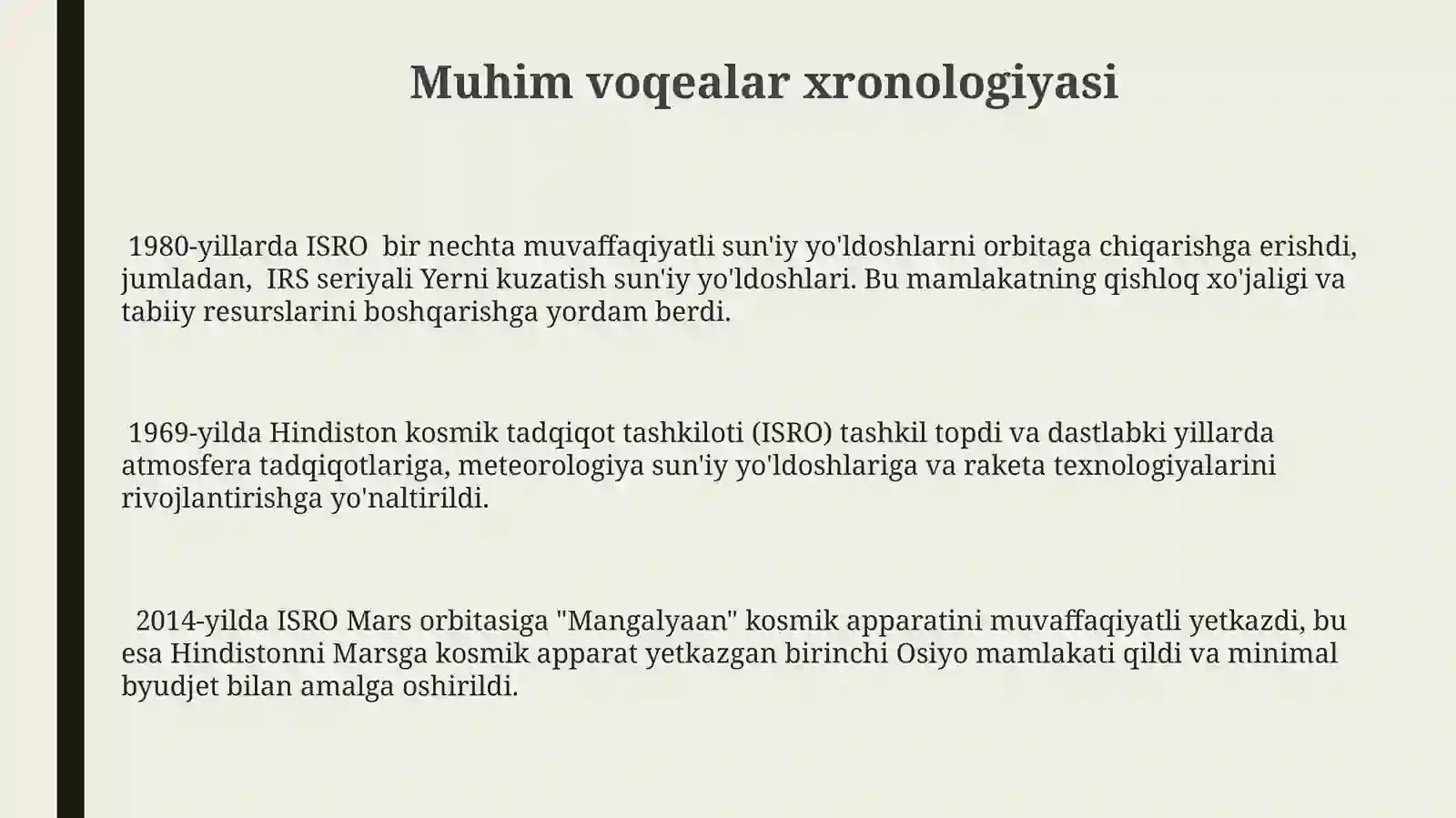 Muhim voqealar xronologiyasi

1980-yillarda ISRO bir nechta muvaffaqiyatli sun'iy yo'ldoshlarni orbitaga chiqarishga erishdi, jumladan, IRS seriyali Yerni kuzatish sun'iy yo'ldoshlari. Bu mamlakatning qishloq xo'jaligi va tabiiy resurslarini boshqarishga yordam berdi.

1969-yilda Hindiston kosmik tadqiqot tashkiloti (ISRO) tashkil topdi va dastlabki yillarda atmosfera tadqiqotlariga, meteorologiya sun'iy yo'ldoshlariga va raketa texnologiyalarini rivojlantirishga yo'naltirildi.

2014-yilda ISRO Mars orbitasiga "Mangalyaan" kosmik apparatini muvaffaqiyatli yetkazdi, bu esa Hindistonni Marsga kosmik apparat yetkazgan birinchi Osiyo mamlakati qildi va minimal byudjet bilan amalga oshirildi.